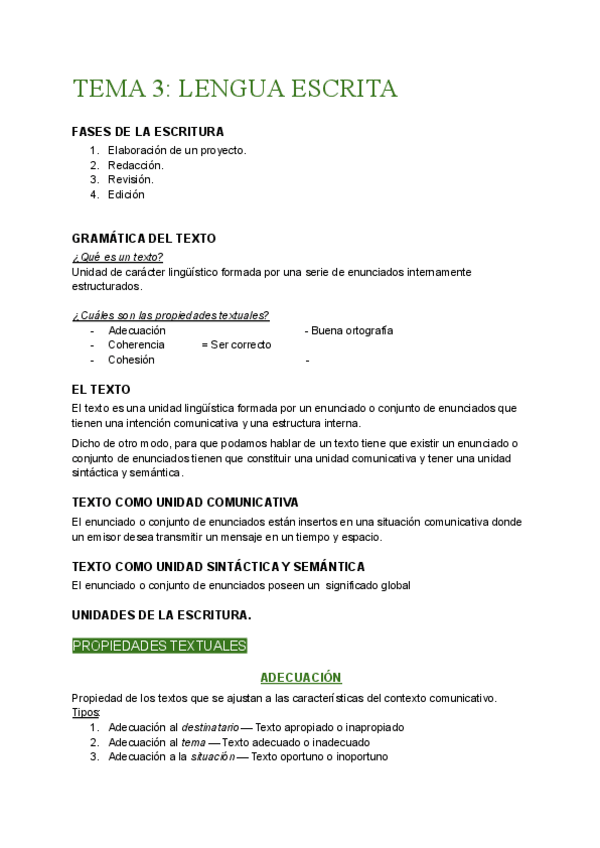 TEMA 3: LENGUA ESCRITA

FASES DE LA ESCRITURA
1. Elaboración de un proyecto.
2. Redacción.
3. Revisión.
4. Edición

GRAMÁTICA DEL TEXTO
¿Qué es un texto?
Unidad de carácter lingüístico formada por una serie de enunciados internamente estructurados.

¿Cuáles son las propiedades textuales?
- Adecuación - Buena ortografía
- Coherencia = Ser correcto
- Cohesión -

EL TEXTO
El texto es una unidad lingüística formada por un enunciado o conjunto de enunciados que tienen una intención comunicativa y una estructura interna.

Dicho de otro modo, para que podamos hablar de un texto tiene que existir un enunciado o conjunto de enunciados tienen que constituir una unidad comunicativa y tener una unidad sintáctica y semántica.

TEXTO COMO UNIDAD COMUNICATIVA
El enunciado o conjunto de enunciados están insertos en una situación comunicativa donde un emisor desea transmitir un mensaje en un tiempo y espacio.

TEXTO COMO UNIDAD SINTÁCTICA Y SEMÁNTICA
El enunciado o conjunto de enunciados poseen un significado global

UNIDADES DE LA ESCRITURA.

PROPIEDADES TEXTUALES

ADECUACIÓN
Propiedad de los textos que se ajustan a las características del contexto comunicativo.
Tipos:
1. Adecuación al destinatario — Texto apropiado o inapropiado
2. Adecuación al tema — Texto adecuado o inadecuado
3. Adecuación a la situación — Texto oportuno o inoportuno